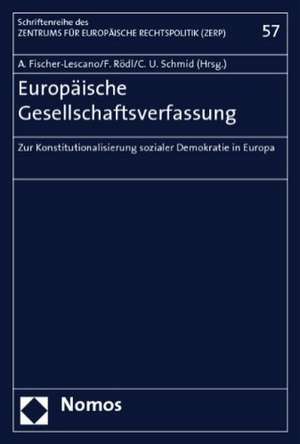 Schriftenreihe des
ZENTRUMS FÜR EUROPÄISCHE RECHTSPOLITIK (ZERP)

57

A. Fischer-Lescano/F. Rödl/C. U. Schmid (Hrsg.)

Europäische Gesellschaftsverfassung

Zur Konstitutionalisierung sozialer Demokratie in Europa

Nomos